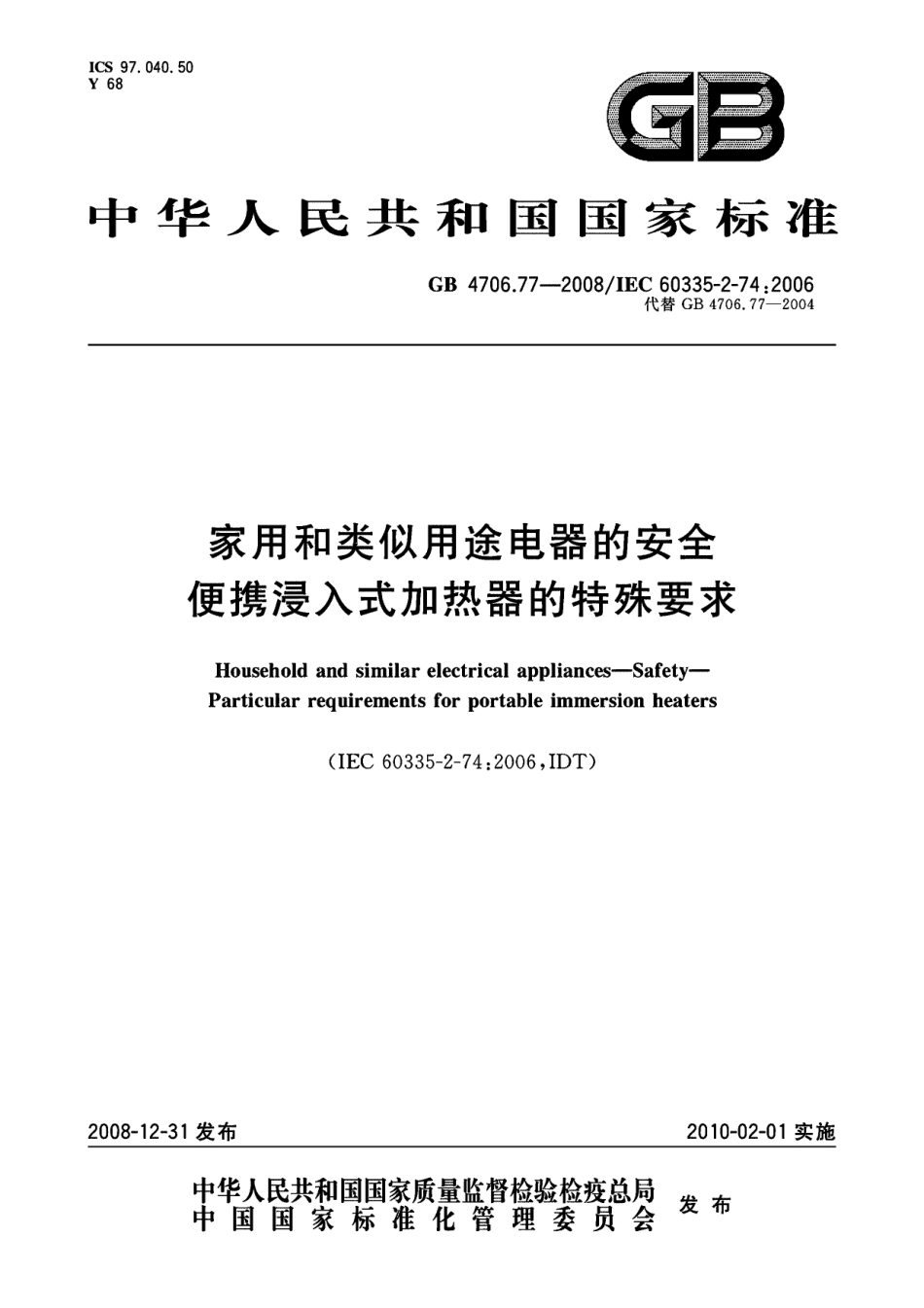 ICS 97.040.50
Y 68

GB

中华人民共和国国家标准

GB 4706.77—2008/IEC 60335-2-74:2006
代替 GB 4706.77—2004

家用和类似用途电器的安全
便携浸入式加热器的特殊要求

Household and similar electrical appliances—Safety—
Particular requirements for portable immersion heaters

(IEC 60335-2-74:2006,IDT)

2008-12-31 发布

2010-02-01 实施

中华人民共和国国家质量监督检验检疫总局
中国国家标准化管理委员会
发布